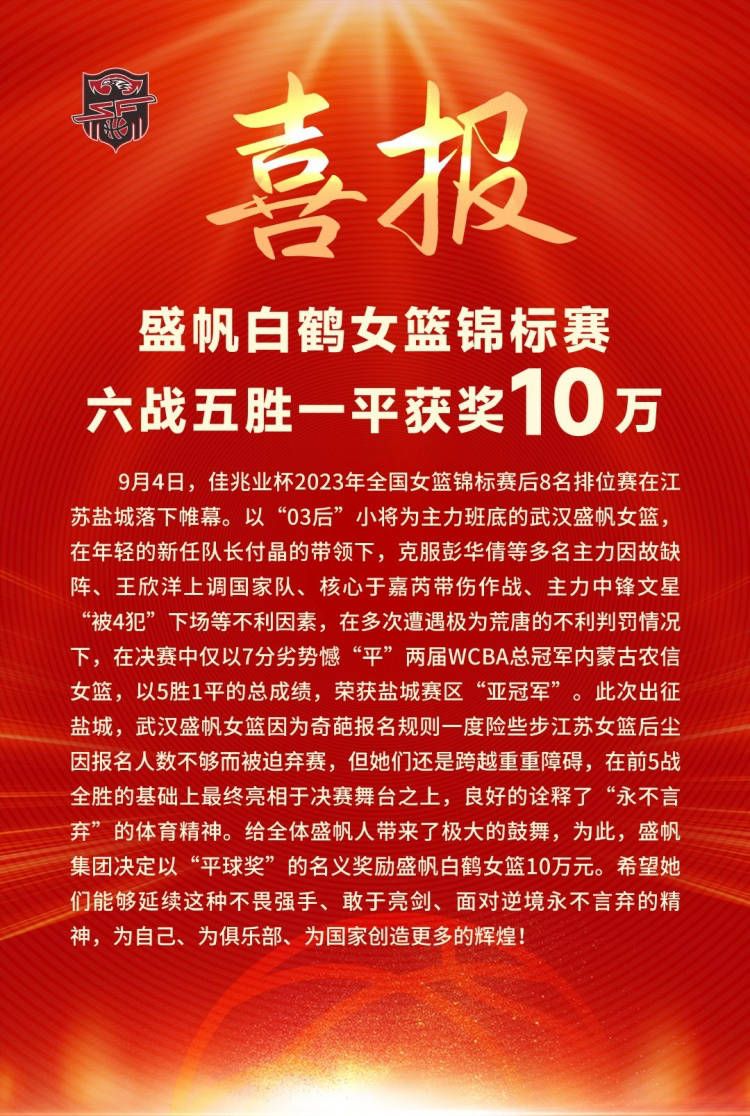 喜报

盛帆白鹤女篮锦标赛
六战五胜一平获奖10万

9月4日，佳兆业杯2023年全国女篮锦标赛后8名排位赛在江苏盐城落下帷幕。以“03后”小将为主力班底的武汉盛帆女篮，在年轻的新任队长付晶的带领下，克服彭华倩等多名主力因故缺阵、王欣洋上调国家队、核心于嘉芮带伤作战、主力中锋文星“被4犯”下场等不利因素，在多次遭遇极为荒唐的不利判罚情况下，在决赛中仅以7分劣势憾“平”两届WCBA总冠军内蒙古农信女篮，以5胜1平的总成绩，荣获盐城赛区“亚冠军”。此次出征盐城，武汉盛帆女篮因为奇葩报名规则一度险些步江苏女篮后尘因报名人数不够而被迫弃赛，但她们还是跨越重重障碍，在前5战全胜的基础上最终亮相于决赛舞台之上，良好的诠释了“永不言弃”的体育精神。给全体盛帆人带来了极大的鼓舞，为此，盛帆集团决定以“平球奖”的名义奖励盛帆白鹤女篮10万元。希望她们能够延续这种不畏强手、敢于亮剑、面对逆境永不言弃的精神，为自己、为俱乐部、为国家创造更多的辉煌！